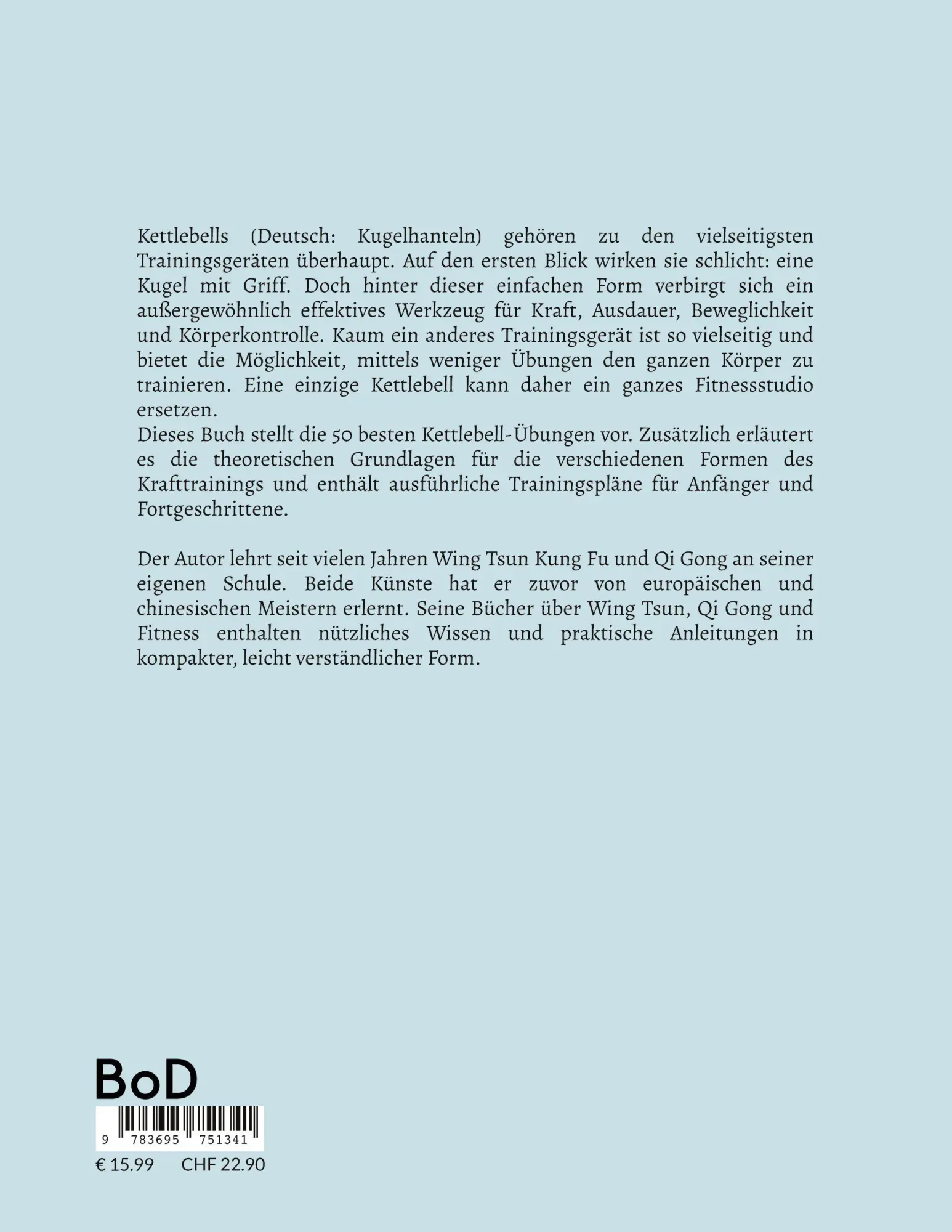 Kettlebells (Deutsch: Kugelhanteln) gehören zu den vielseitigsten Trainingsgeräten überhaupt. Auf den ersten Blick wirken sie schlicht: eine Kugel mit Griff. Doch hinter dieser einfachen Form verbirgt sich ein außergewöhnlich effektives Werkzeug für Kraft, Ausdauer, Beweglichkeit und Körperkontrolle. Kaum ein anderes Trainingsgerät ist so vielseitig und bietet die Möglichkeit, mittels weniger Übungen den ganzen Körper zu trainieren. Eine einzige Kettlebell kann daher ein ganzes Fitnessstudio ersetzen.
Dieses Buch stellt die 50 besten Kettlebell-Übungen vor. Zusätzlich erläutert es die theoretischen Grundlagen für die verschiedenen Formen des Krafttrainings und enthält ausführliche Trainingspläne für Anfänger und Fortgeschrittene.

Der Autor lehrt seit vielen Jahren Wing Tsun Kung Fu und Qi Gong an seiner eigenen Schule. Beide Künste hat er zuvor von europäischen und chinesischen Meistern erlernt. Seine Bücher über Wing Tsun, Qi Gong und Fitness enthalten nützliches Wissen und praktische Anleitungen in kompakter, leicht verständlicher Form.

BoD

9 783695 751341

€ 15.99 CHF 22.90